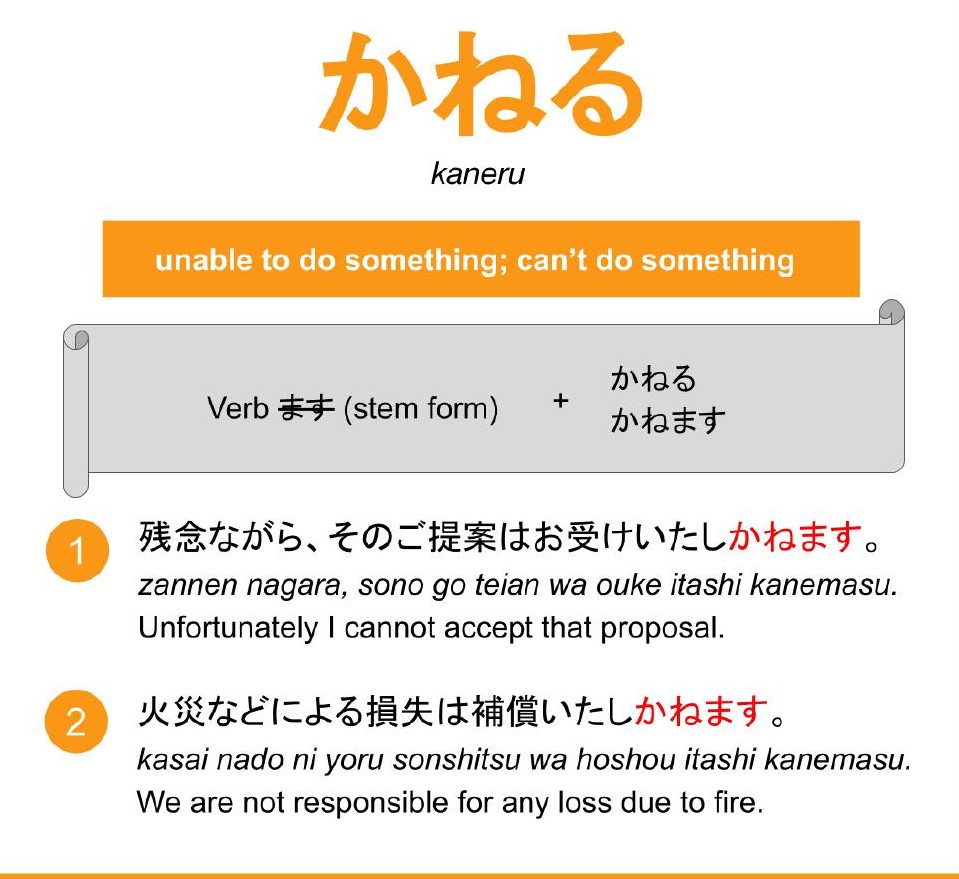 かねる

kaneru

unable to do something; can't do something

Verb ます (stem form) + かねる
かねます

1 残念ながら、そのご提案はお受けいたしかねます。
zannen nagara, sono go teian wa ouke itashi kanemasu.
Unfortunately I cannot accept that proposal.

2 火災などによる損失は補償いたしかねます。
kasai nado ni yoru sonshitsu wa hoshou itashi kanemasu.
We are not responsible for any loss due to fire.